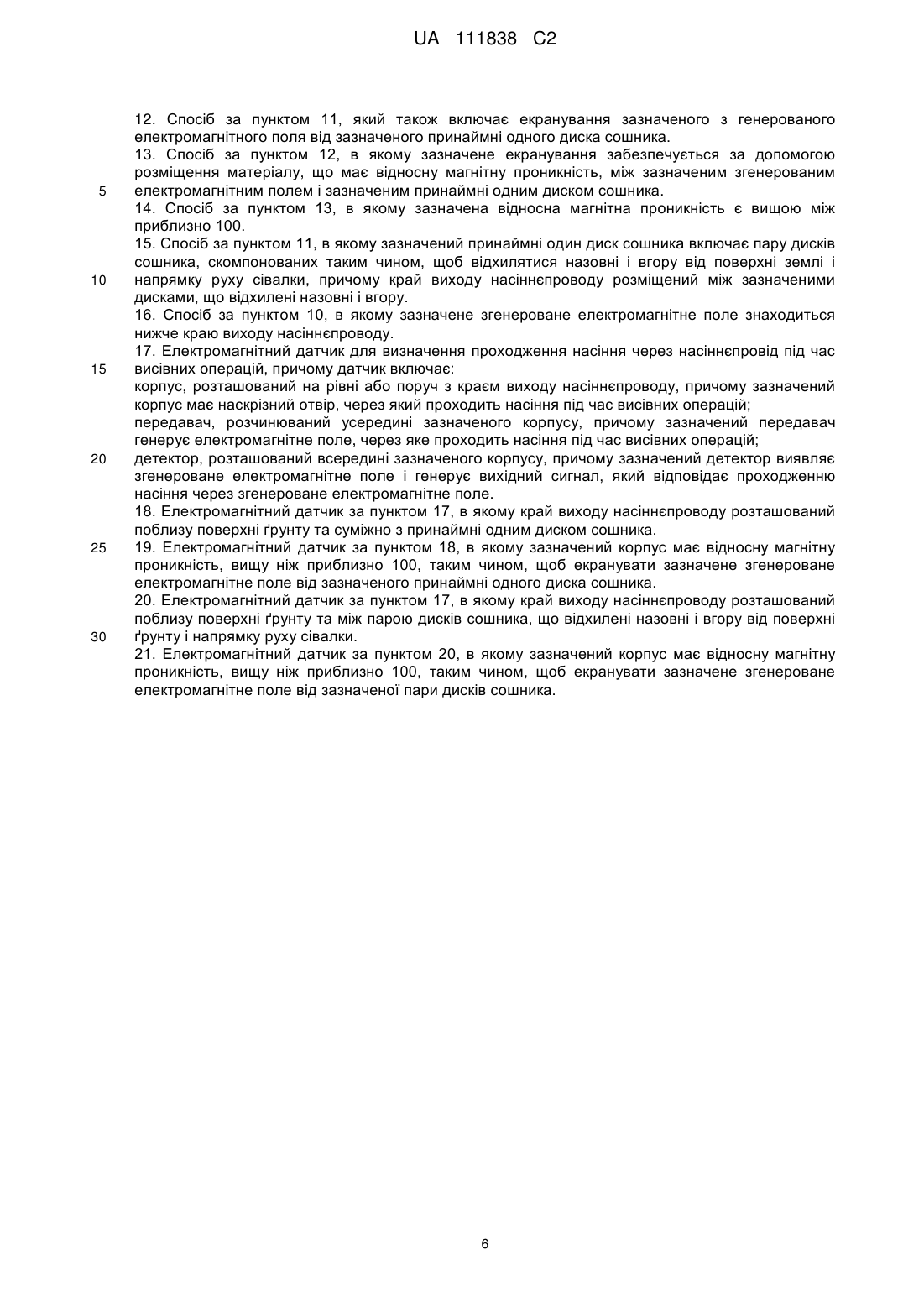 UA 111838 C2

12. Спосіб за пунктом 11, який також включає екранування зазначеного з генерованого електромагнітного поля від зазначеного принаймні одного диска сошника.
13. Спосіб за пунктом 12, в якому зазначене екранування забезпечується за допомогою розміщення матеріалу, що має відносну магнітну проникність, між зазначеним згенерованим
5 електромагнітним полем і зазначеним принаймні одним диском сошника.
14. Спосіб за пунктом 13, в якому зазначена відносна магнітна проникність є вищою між приблизно 100.
15. Спосіб за пунктом 11, в якому зазначений принаймні один диск сошника включає пару дисків сошника, скомпонованих таким чином, щоб відхилятися назовні і вгору від поверхні землі і
10 напрямку руху сівалки, причому край виходу насіннєпроводу розміщений між зазначеними дисками, що відхилені назовні і вгору.
16. Спосіб за пунктом 10, в якому зазначене згенероване електромагнітне поле знаходиться нижче краю виходу насіннєпроводу.
17. Електромагнітний датчик для визначення проходження насіння через насіннєпровід під час
15 висівних операцій, причому датчик включає:
корпус, розташований на рівні або поруч з краєм виходу насіннєпроводу, причому зазначений корпус має наскрізний отвір, через який проходить насіння під час висівних операцій;
передавач, розчинюваний усередині зазначеного корпусу, причому зазначений передавач генерує електромагнітне поле, через яке проходить насіння під час висівних операцій;
20 детектор, розташований всередині зазначеного корпусу, причому зазначений детектор виявляє згенероване електромагнітне поле і генерує вихідний сигнал, який відповідає проходженню насіння через згенероване електромагнітне поле.
18. Електромагнітний датчик за пунктом 17, в якому край виходу насіннєпроводу розташований поблизу поверхні ґрунту та суміжно з принаймні одним диском сошника.
25 19. Електромагнітний датчик за пунктом 18, в якому зазначений корпус має відносну магнітну проникність, вищу ніж приблизно 100, таким чином, щоб екранувати зазначене згенероване електромагнітне поле від зазначеного принаймні одного диска сошника.
20. Електромагнітний датчик за пунктом 17, в якому край виходу насіннєпроводу розташований поблизу поверхні ґрунту та між парою дисків сошника, що відхилені назовні і вгору від поверхні
30 ґрунту і напрямку руху сівалки.
21. Електромагнітний датчик за пунктом 20, в якому зазначений корпус має відносну магнітну проникність, вищу ніж приблизно 100, таким чином, щоб екранувати зазначене згенероване електромагнітне поле від зазначеної пари дисків сошника.

6